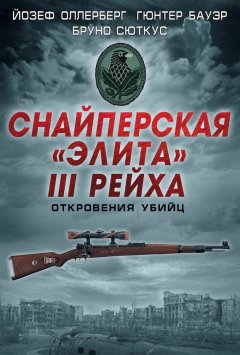 ЙОЗЕФ ОЛЛЕРБЕРГ ГЮНТЕР БАУЭР
БРУНО СЮТКУС

СНАЙПЕРСКАЯ «ЭЛИТА» III РЕЙХА

ОТКРОВЕНИЯ УБИЙЦ